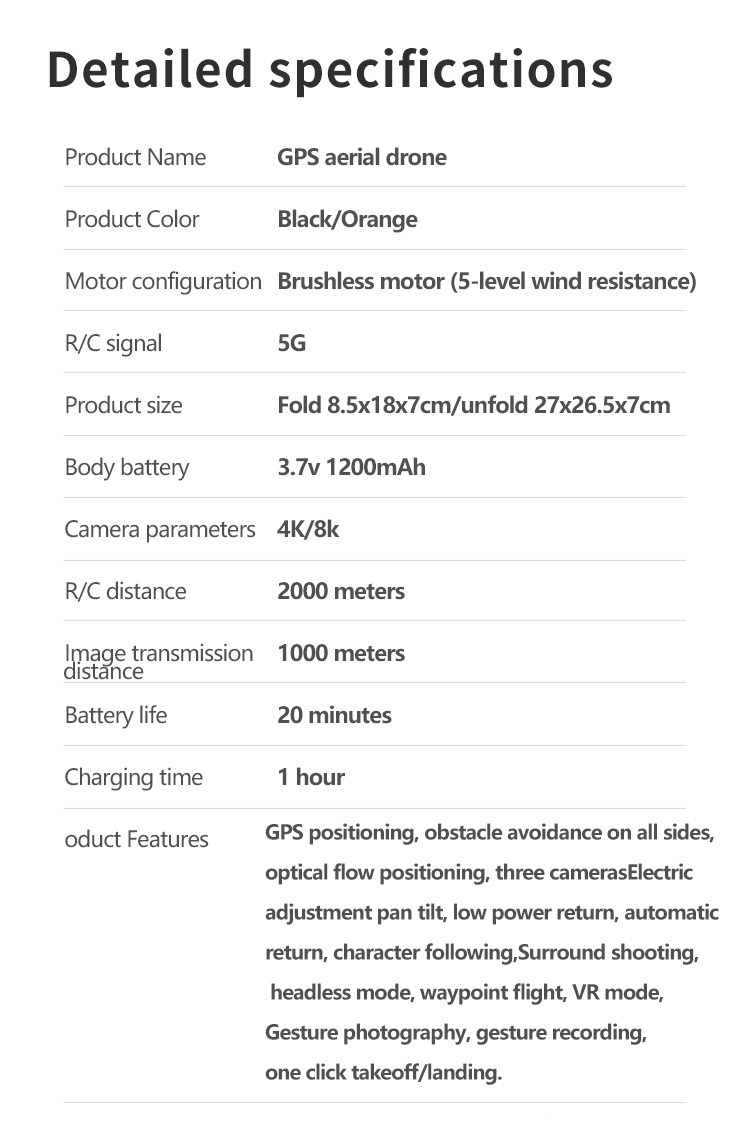 Detailed specifications

| Product Name | GPS aerial drone |
|---|---|
| Product Color | Black/Orange |
| Motor configuration | Brushless motor (5-level wind resistance) |
| R/C signal | 5G |
| Product size | Fold 8.5x18x7cm/unfold 27x26.5x7cm |
| Body battery | 3.7v 1200mAh |
| Camera parameters | 4K/8k |
| R/C distance | 2000 meters |
| Image transmission distance | 1000 meters |
| Battery life | 20 minutes |
| Charging time | 1 hour |
| oduct Features | GPS positioning, obstacle avoidance on all sides, optical flow positioning, three camerasElectric adjustment pan tilt, low power return, automatic return, character following,Surround shooting, headless mode, waypoint flight, VR mode, Gesture photography, gesture recording, one click takeoff/landing. |